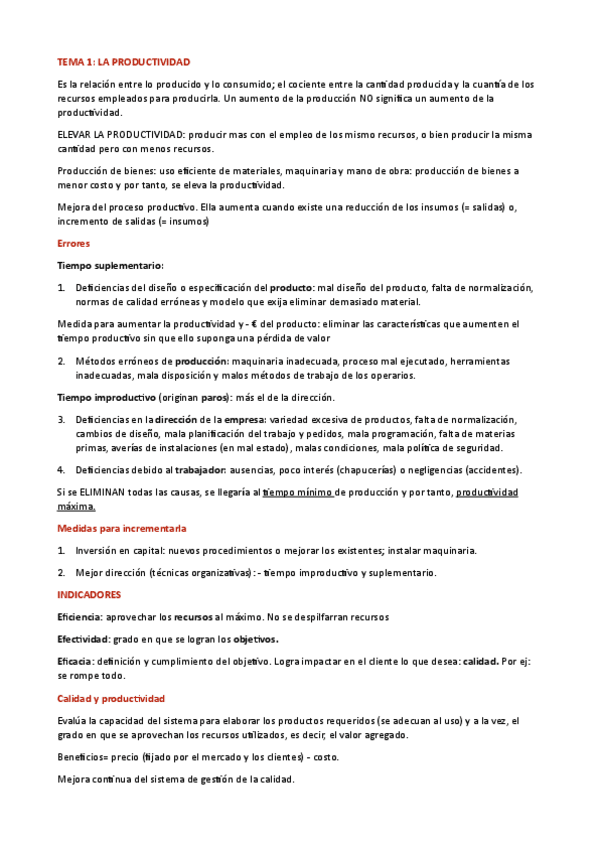 TEMA 1: LA PRODUCTIVIDAD

Es la relación entre lo producido y lo consumido; el cociente entre la cantidad producida y la cuantía de los recursos empleados para producirla. Un aumento de la producción NO significa un aumento de la productividad.

ELEVAR LA PRODUCTIVIDAD: producir mas con el empleo de los mismo recursos, o bien producir la misma cantidad pero con menos recursos.

Producción de bienes: uso eficiente de materiales, maquinaria y mano de obra: producción de bienes a menor costo y por tanto, se eleva la productividad.

Mejora del proceso productivo. Ella aumenta cuando existe una reducción de los insumos (= salidas) o, incremento de salidas (= insumos)

Errores

Tiempo suplementario:

1. Deficiencias del diseño o especificación del producto: mal diseño del producto, falta de normalización, normas de calidad erróneas y modelo que exija eliminar demasiado material.

Medida para aumentar la productividad y - € del producto: eliminar las características que aumenten el tiempo productivo sin que ello suponga una pérdida de valor

2. Métodos erróneos de producción: maquinaria inadecuada, proceso mal ejecutado, herramientas inadecuadas, mala disposición y malos métodos de trabajo de los operarios.

Tiempo improductivo (originan paros): más el de la dirección.

3. Deficiencias en la dirección de la empresa: variedad excesiva de productos, falta de normalización, cambios de diseño, mala planificación del trabajo y pedidos, mala programación, falta de materias primas, averías de instalaciones (en mal estado), malas condiciones, mala política de seguridad.

4. Deficiencias debido al trabajador: ausencias, poco interés (chapucerías) o negligencias (accidentes).

Si se ELIMINAN todas las causas, se llegaría al tiempo mínimo de producción y por tanto, productividad máxima.

Medidas para incrementarla

1. Inversión en capital: nuevos procedimientos o mejorar los existentes; instalar maquinaria.

2. Mejor dirección (técnicas organizativas): - tiempo improductivo y suplementario.

INDICADORES

Eficiencia: aprovechar los recursos al máximo. No se despilfarran recursos

Efectividad: grado en que se logran los objetivos.

Eficacia: definición y cumplimiento del objetivo. Logra impactar en el cliente lo que desea: calidad. Por ej: se rompe todo.

Calidad y productividad

Evalúa la capacidad del sistema para elaborar los productos requeridos (se adecuan al uso) y a la vez, el grado en que se aprovechan los recursos utilizados, es decir, el valor agregado.

Beneficios= precio (fijado por el mercado y los clientes) - costo.

Mejora continua del sistema de gestión de la calidad.